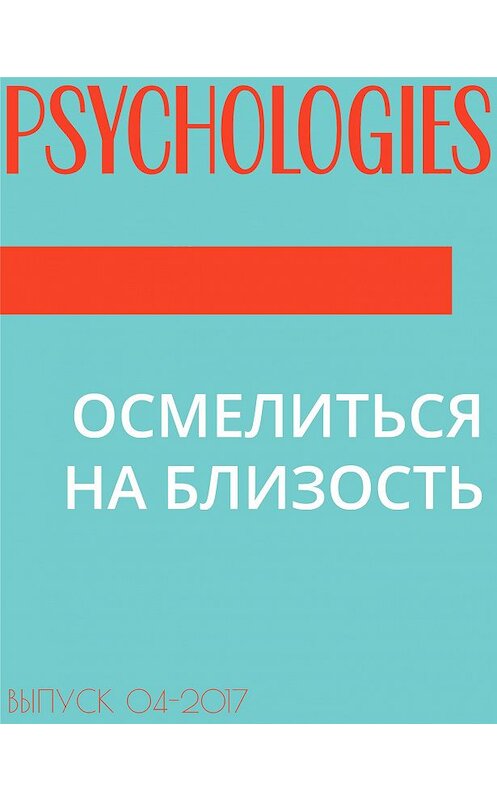 PSYCHOLOGIES

ОСМЕЛИТЬСЯ НА БЛИЗОСТЬ

ВЫПУСК 04-2017